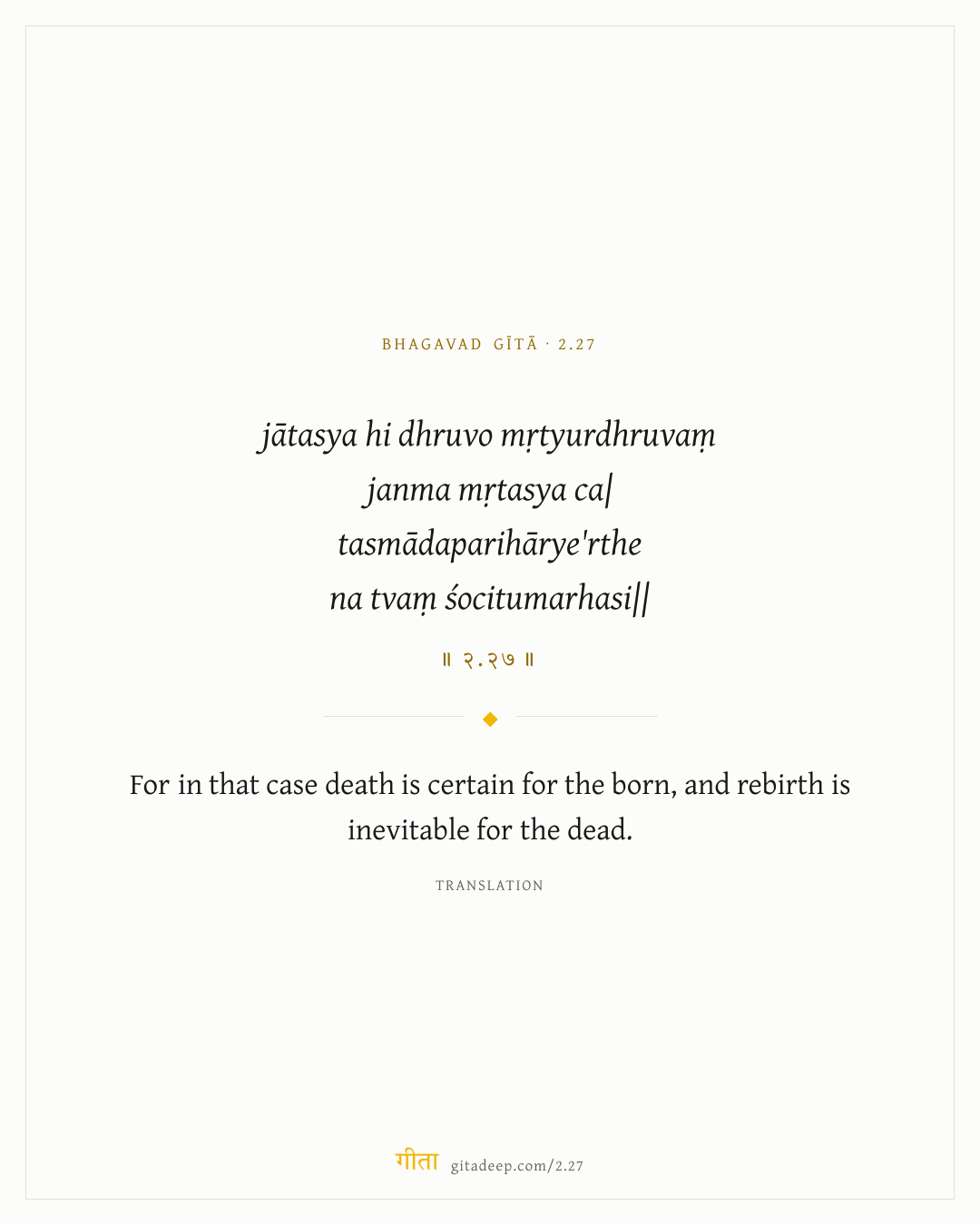 BHAGAVAD GĪTĀ · 2.27

jātasya hi dhruvo mṛtyurdhruvaṃ
janma mṛtasya ca|
tasmādaparihārye'rthe
na tvaṃ śocitumarhasi||

॥ २.२७ ॥

For in that case death is certain for the born, and rebirth is inevitable for the dead.

TRANSLATION

गीता gitadeep.com/2.27